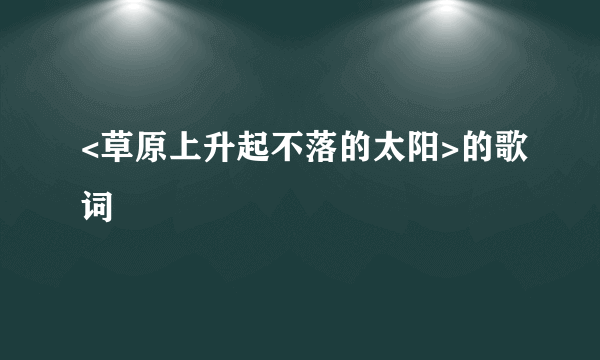 <草原上升起不落的太阳>的歌词